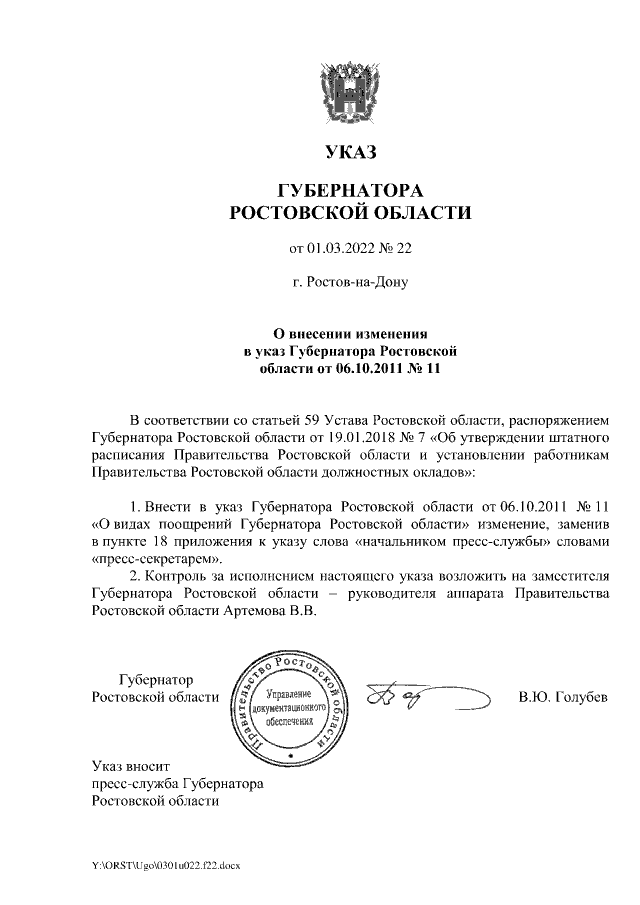 УКАЗ

ГУБЕРНАТОРА
РОСТОВСКОЙ ОБЛАСТИ

от 01.03.2022 № 22

г. Ростов-на-Дону

О внесении изменения
в указ Губернатора Ростовской
области от 06.10.2011 № 11

В соответствии со статьей 59 Устава Ростовской области, распоряжением Губернатора Ростовской области от 19.01.2018 № 7 «Об утверждении штатного расписания Правительства Ростовской области и установлении работникам Правительства Ростовской области должностных окладов»:

1. Внести в указ Губернатора Ростовской области от 06.10.2011 № 11 «О видах поощрений Губернатора Ростовской области» изменение, заменив в пункте 18 приложения к указу слова «начальником пресс-службы» словами «пресс-секретарем».
2. Контроль за исполнением настоящего указа возложить на заместителя Губернатора Ростовской области – руководителя аппарата Правительства Ростовской области Артемова В.В.

Губернатор
Ростовской области

Правительство Ростовской области
Управление документационного обеспечения

В.Ю. Голубев

Указ вносит
пресс-служба Губернатора
Ростовской области

Y:\ORST\Ugo\0301u022.f22.docx